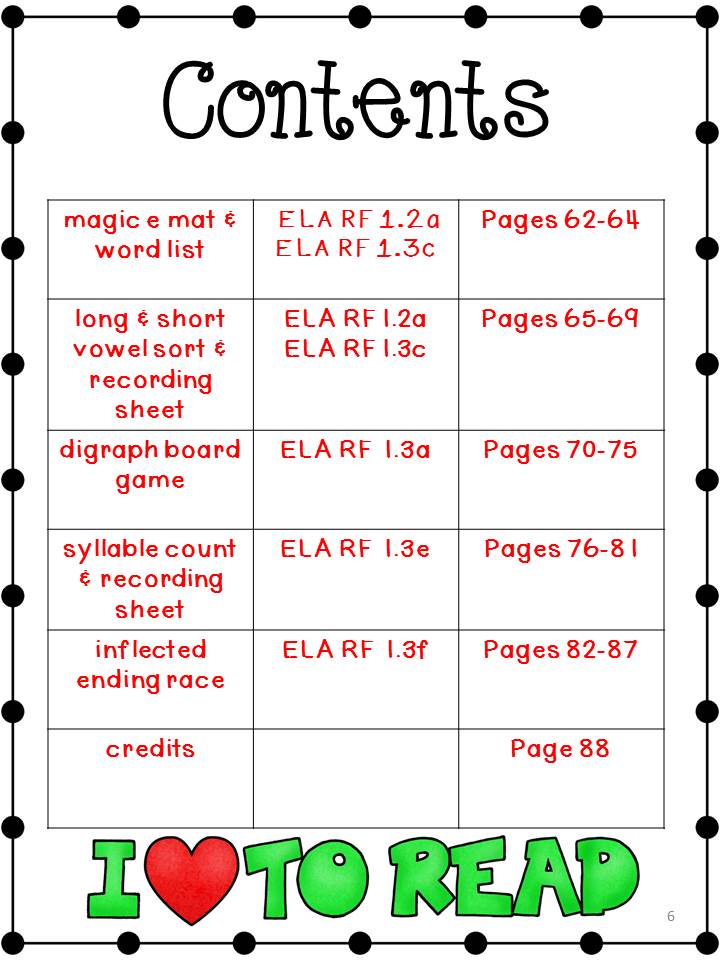 Contents

| | | |
|---|---|---|
| magic e mat & word list | ELA RF 1.2a ELA RF 1.3c | Pages 62-64 |
| long & short vowel sort & recording sheet | ELA RF 1.2a ELA RF 1.3c | Pages 65-69 |
| digraph board game | ELA RF 1.3a | Pages 70-75 |
| syllable count & recording sheet | ELA RF 1.3e | Pages 76-81 |
| inflected ending race | ELA RF 1.3f | Pages 82-87 |
| credits | | Page 88 |

I TO READ

6